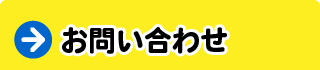 お問い合わせ